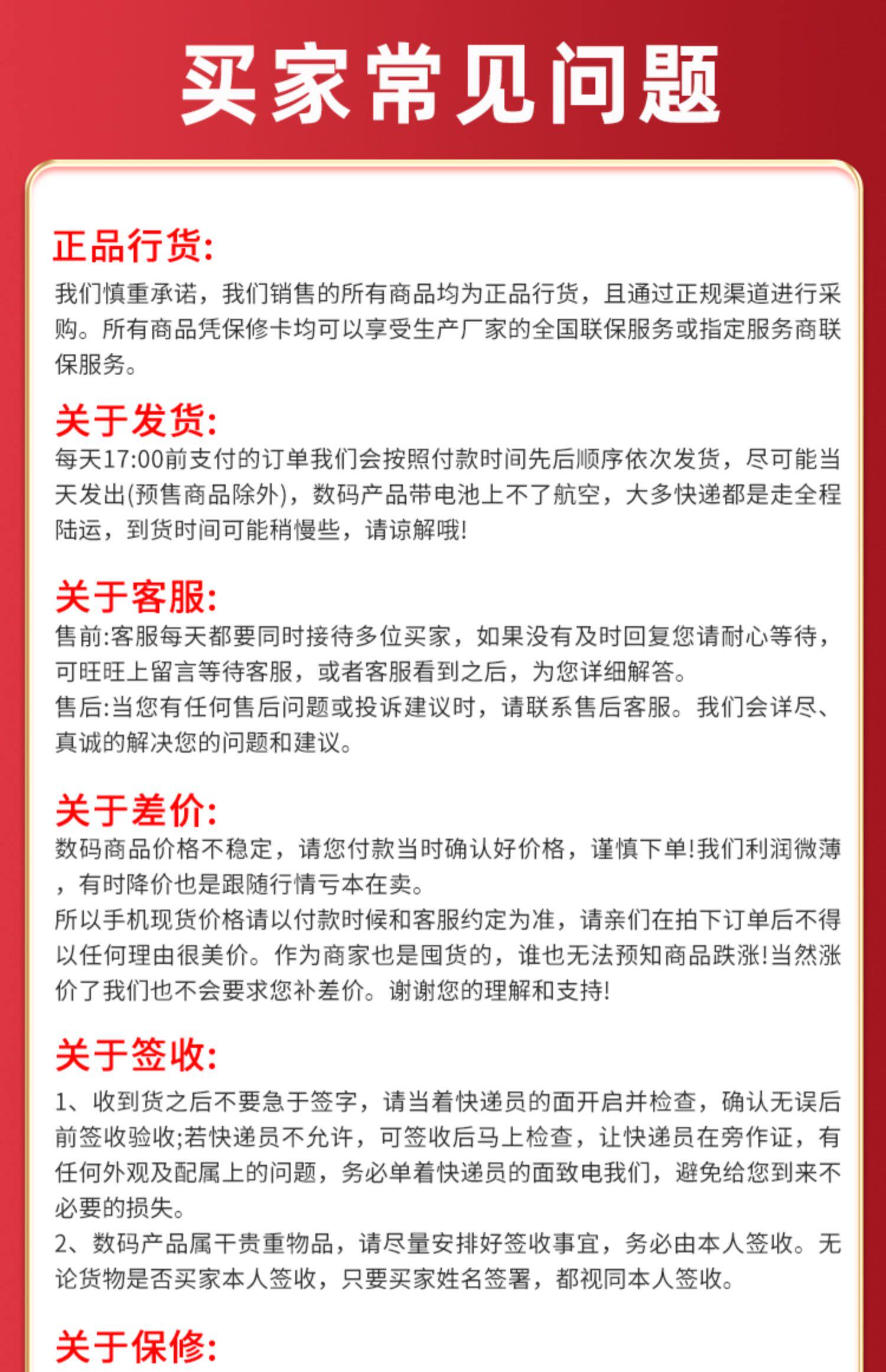 买家常见问题

正品行货:
我们慎重承诺，我们销售的所有商品均为正品行货，且通过正规渠道进行采购。所有商品凭保修卡均可以享受生产厂家的全国联保服务或指定服务商联保服务。

关于发货:
每天17:00前支付的订单我们会按照付款时间先后顺序依次发货，尽可能当天发出(预售商品除外)，数码产品带电池上不了航空，大多快递都是走全程陆运，到货时间可能稍慢些，请谅解哦!

关于客服:
售前:客服每天都要同时接待多位买家，如果没有及时回复您请耐心等待，可旺旺上留言等待客服，或者客服看到之后，为您详细解答。
售后:当您有任何售后问题或投诉建议时，请联系售后客服。我们会详尽、真诚的解决您的问题和建议。

关于差价:
数码商品价格不稳定，请您付款当时确认好价格，谨慎下单!我们利润微薄，有时降价也是跟随行情亏本在卖。
所以手机现货价格请以付款时候和客服约定为准，请亲们在拍下订单后不得以任何理由很美价。作为商家也是囤货的，谁也无法预知商品跌涨!当然涨价了我们也不会要求您补差价。谢谢您的理解和支持!

关于签收:
1、收到货之后不要急于签字，请当着快递员的面开启并检查，确认无误后前签收验收;若快递员不允许，可签收后马上检查，让快递员在旁作证，有任何外观及配属上的问题，务必单着快递员的面致电我们，避免给您到来不必要的损失。
2、数码产品属干贵重物品，请尽量安排好签收事宜，务必由本人签收。无论货物是否买家本人签收，只要买家姓名签署，都视同本人签收。

关于保修: